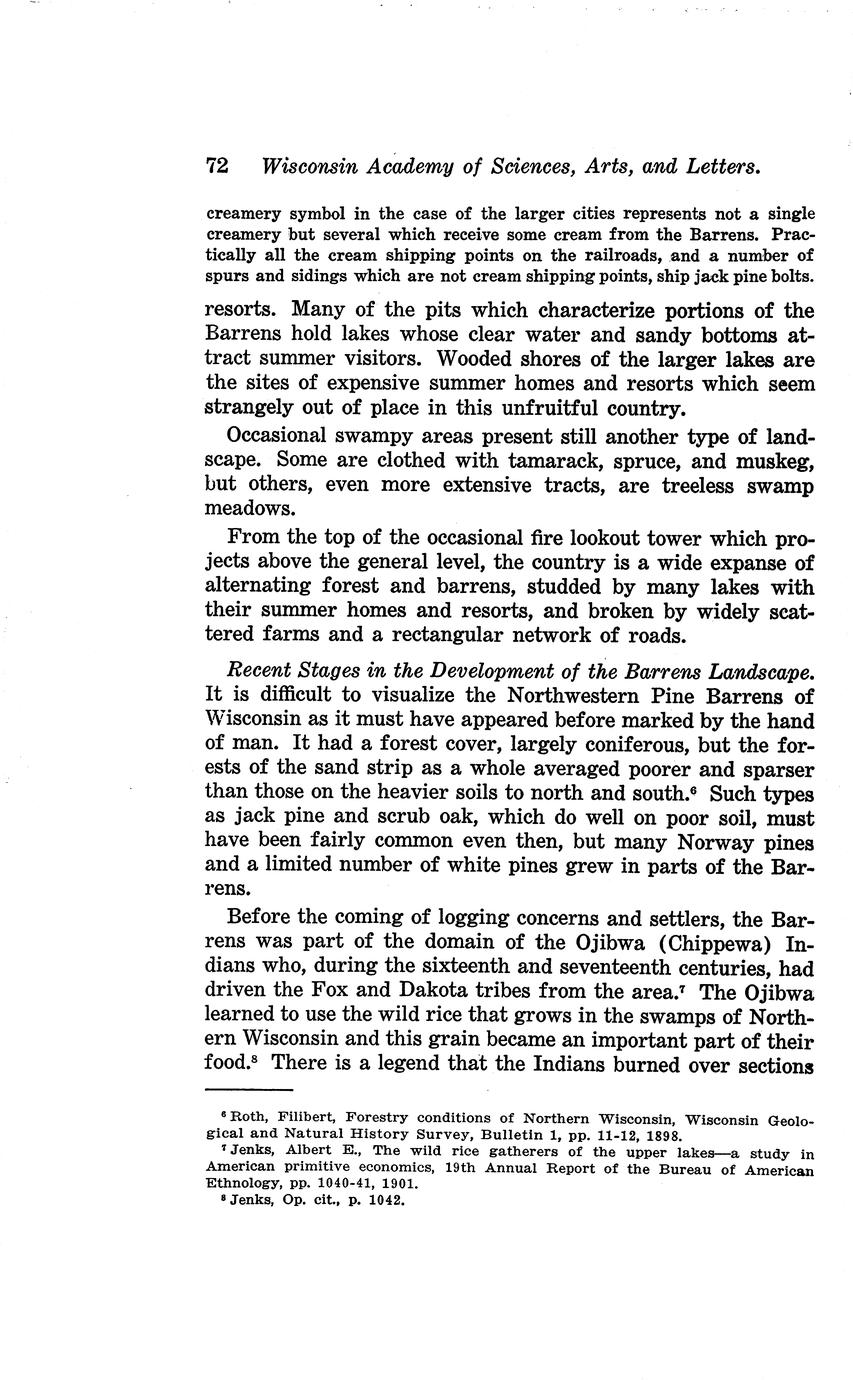 72 Wisconsin Academy of Sciences, Arts, and Letters.

creamery symbol in the case of the larger cities represents not a single creamery but several which receive some cream from the Barrens. Practically all the cream shipping points on the railroads, and a number of spurs and sidings which are not cream shipping points, ship jack pine bolts.

resorts. Many of the pits which characterize portions of the Barrens hold lakes whose clear water and sandy bottoms attract summer visitors. Wooded shores of the larger lakes are the sites of expensive summer homes and resorts which seem strangely out of place in this unfruitful country.

Occasional swampy areas present still another type of landscape. Some are clothed with tamarack, spruce, and muskeg, but others, even more extensive tracts, are treeless swamp meadows.

From the top of the occasional fire lookout tower which projects above the general level, the country is a wide expanse of alternating forest and barrens, studded by many lakes with their summer homes and resorts, and broken by widely scattered farms and a rectangular network of roads.

Recent Stages in the Development of the Barrens Landscape. It is difficult to visualize the Northwestern Pine Barrens of Wisconsin as it must have appeared before marked by the hand of man. It had a forest cover, largely coniferous, but the forests of the sand strip as a whole averaged poorer and sparser than those on the heavier soils to north and south.$^6$ Such types as jack pine and scrub oak, which do well on poor soil, must have been fairly common even then, but many Norway pines and a limited number of white pines grew in parts of the Barrens.

Before the coming of logging concerns and settlers, the Barrens was part of the domain of the Ojibwa (Chippewa) Indians who, during the sixteenth and seventeenth centuries, had driven the Fox and Dakota tribes from the area.$^7$ The Ojibwa learned to use the wild rice that grows in the swamps of Northern Wisconsin and this grain became an important part of their food.$^8$ There is a legend that the Indians burned over sections

$^6$ Roth, Filibert, Forestry conditions of Northern Wisconsin, Wisconsin Geological and Natural History Survey, Bulletin 1, pp. 11-12, 1898.
$^7$ Jenks, Albert E., The wild rice gatherers of the upper lakes—a study in American primitive economics, 19th Annual Report of the Bureau of American Ethnology, pp. 1040-41, 1901.
$^8$ Jenks, Op. cit., p. 1042.